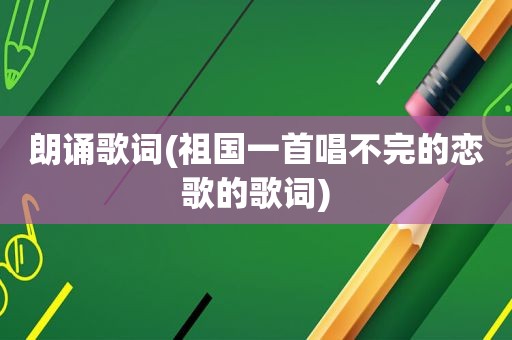 朗诵歌词(祖国一首唱不完的恋歌的歌词)